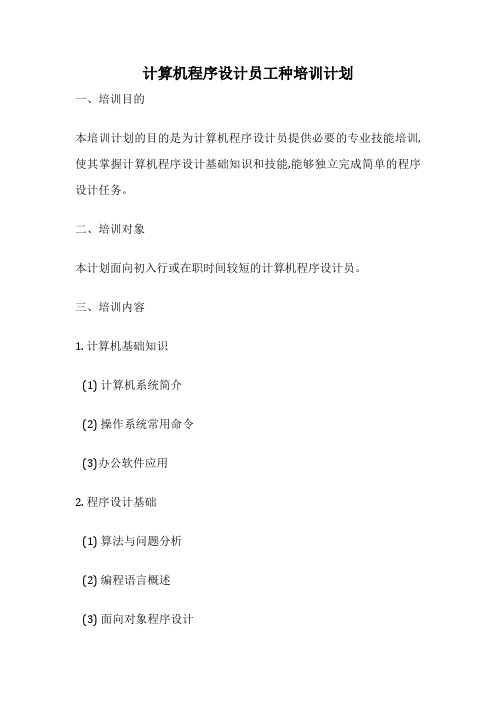 计算机程序设计员工种培训计划

一、培训目的

本培训计划的目的是为计算机程序设计员提供必要的专业技能培训,使其掌握计算机程序设计基础知识和技能,能够独立完成简单的程序设计任务。

二、培训对象

本计划面向初入行或在职时间较短的计算机程序设计员。

三、培训内容

1. 计算机基础知识

(1) 计算机系统简介

(2) 操作系统常用命令

(3)办公软件应用

2. 程序设计基础

(1) 算法与问题分析

(2) 编程语言概述

(3) 面向对象程序设计